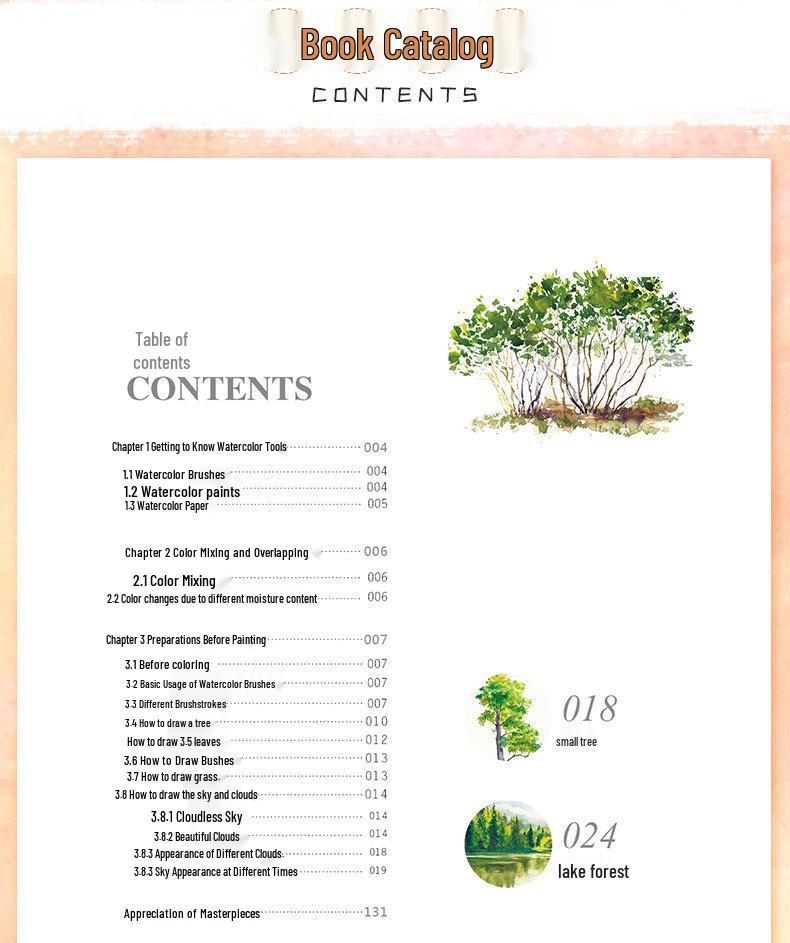 Book Catalog

CONTENTS

Table of contents
CONTENTS

Chapter 1 Getting to Know Watercolor Tools 004

1.1 Watercolor Brushes 004
1.2 Watercolor paints 004
1.3 Watercolor Paper 005

Chapter 2 Color Mixing and Overlapping 006

2.1 Color Mixing 006
2.2 Color changes due to different moisture content 006

Chapter 3 Preparations Before Painting 007

3.1 Before coloring 007
3.2 Basic Usage of Watercolor Brushes 007
3.3 Different Brushstrokes 007
3.4 How to draw a tree 010
How to draw 3.5 leaves 012
3.6 How to Draw Bushes 013
3.7 How to draw grass. 013
3.8 How to draw the sky and clouds 014
3.8.1 Cloudless Sky 014
3.8.2 Beautiful Clouds 014
3.8.3 Appearance of Different Clouds 018
3.8.3 Sky Appearance at Different Times 019

Appreciation of Masterpieces 131

018
small tree

024
lake forest